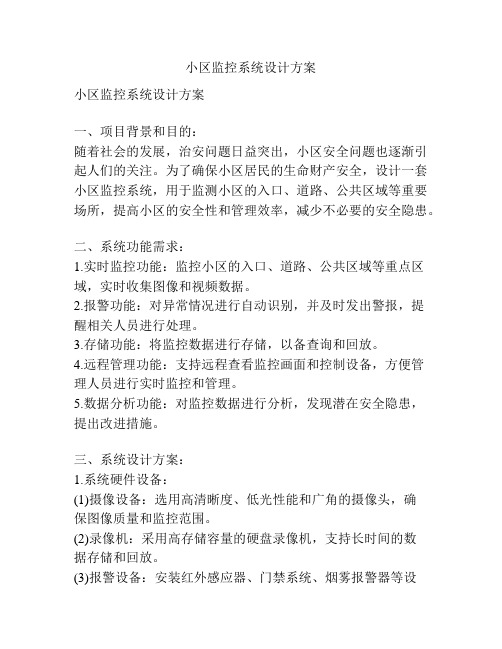 小区监控系统设计方案

小区监控系统设计方案

一、项目背景和目的：
随着社会的发展，治安问题日益突出，小区安全问题也逐渐引起人们的关注。为了确保小区居民的生命财产安全，设计一套小区监控系统，用于监测小区的入口、道路、公共区域等重要场所，提高小区的安全性和管理效率，减少不必要的安全隐患。

二、系统功能需求：
1.实时监控功能：监控小区的入口、道路、公共区域等重点区域，实时收集图像和视频数据。
2.报警功能：对异常情况进行自动识别，并及时发出警报，提醒相关人员进行处理。
3.存储功能：将监控数据进行存储，以备查询和回放。
4.远程管理功能：支持远程查看监控画面和控制设备，方便管理人员进行实时监控和管理。
5.数据分析功能：对监控数据进行分析，发现潜在安全隐患，提出改进措施。

三、系统设计方案：
1.系统硬件设备：
(1)摄像设备：选用高清晰度、低光性能和广角的摄像头，确保图像质量和监控范围。
(2)录像机：采用高存储容量的硬盘录像机，支持长时间的数据存储和回放。
(3)报警设备：安装红外感应器、门禁系统、烟雾报警器等设